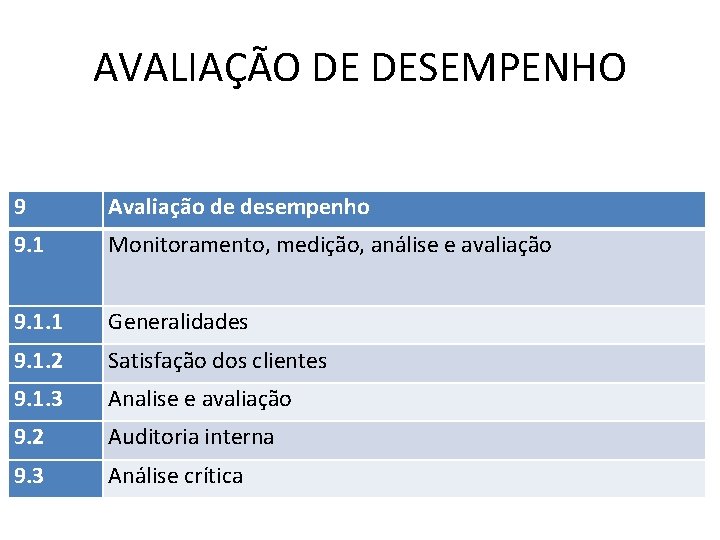 AVALIAÇÃO DE DESEMPENHO

| 9 | Avaliação de desempenho |
|---|---|
| 9.1 | Monitoramento, medição, análise e avaliação |
| 9.1.1 | Generalidades |
| 9.1.2 | Satisfação dos clientes |
| 9.1.3 | Analise e avaliação |
| 9.2 | Auditoria interna |
| 9.3 | Análise crítica |